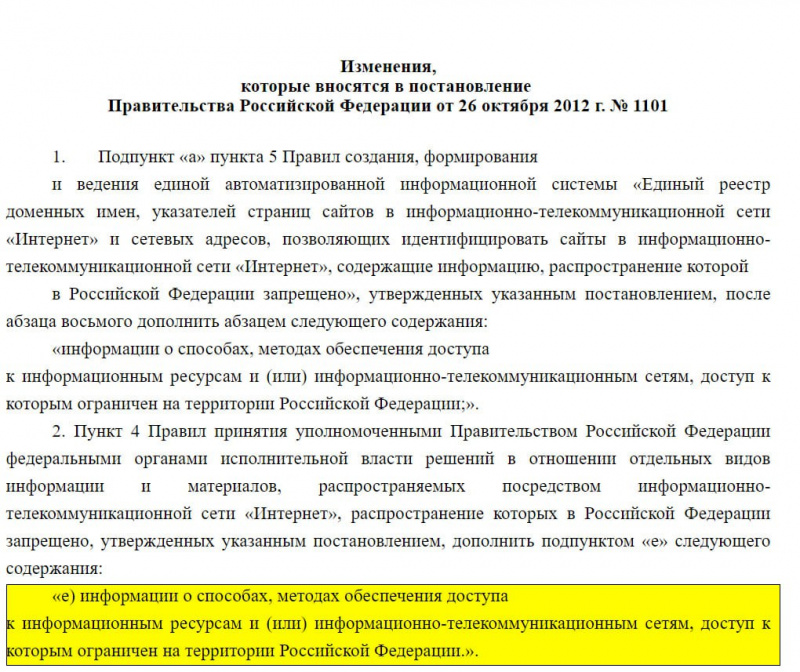 Изменения,
которые вносятся в постановление
Правительства Российской Федерации от 26 октября 2012 г. № 1101

1. Подпункт «а» пункта 5 Правил создания, формирования

и ведения единой автоматизированной информационной системы «Единый реестр доменных имен, указателей страниц сайтов в информационно-телекоммуникационной сети «Интернет» и сетевых адресов, позволяющих идентифицировать сайты в информационно-телекоммуникационной сети «Интернет», содержащие информацию, распространение которой

в Российской Федерации запрещено», утвержденных указанным постановлением, после абзаца восьмого дополнить абзацем следующего содержания:

«информации о способах, методах обеспечения доступа

к информационным ресурсам и (или) информационно-телекоммуникационным сетям, доступ к которым ограничен на территории Российской Федерации;».

2. Пункт 4 Правил принятия уполномоченными Правительством Российской Федерации федеральными органами исполнительной власти решений в отношении отдельных видов информации и материалов, распространяемых посредством информационно-телекоммуникационной сети «Интернет», распространение которых в Российской Федерации запрещено, утвержденных указанным постановлением, дополнить подпунктом «е» следующего содержания:

«е) информации о способах, методах обеспечения доступа

к информационным ресурсам и (или) информационно-телекоммуникационным сетям, доступ к которым ограничен на территории Российской Федерации.».